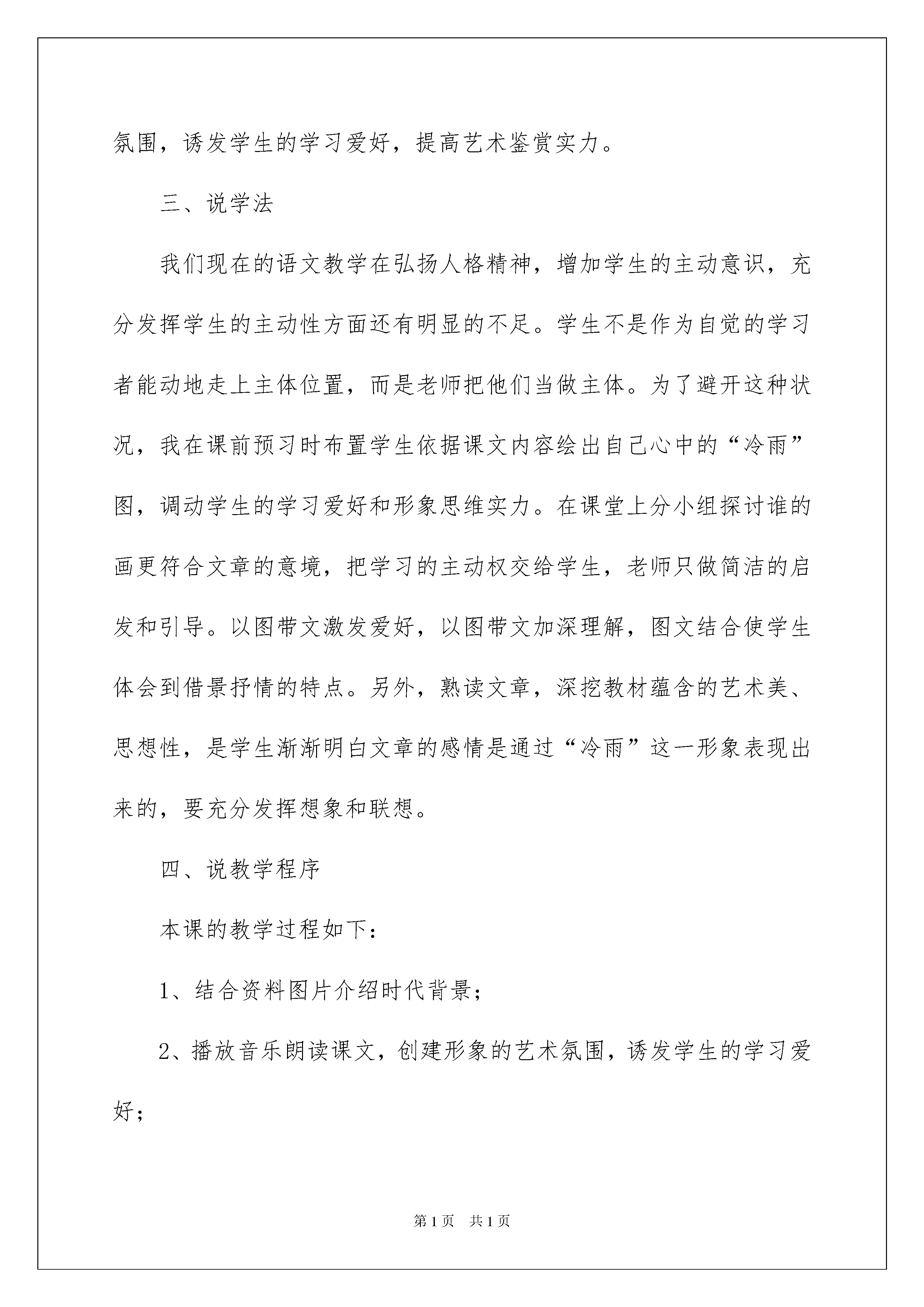 氛围，诱发学生的学习爱好，提高艺术鉴赏实力。

三、说学法

我们现在的语文教学在弘扬人格精神，增加学生的主动意识，充分发挥学生的主动性方面还有明显的不足。学生不是作为自觉的学习者能动地走上主体位置，而是老师把他们当做主体。为了避开这种状况，我在课前预习时布置学生依据课文内容绘出自己心中的“冷雨”图，调动学生的学习爱好和形象思维实力。在课堂上分小组探讨谁的画更符合文章的意境，把学习的主动权交给学生，老师只做简洁的启发和引导。以图带文激发爱好，以图带文加深理解，图文结合使学生体会到借景抒情的特点。另外，熟读文章，深挖教材蕴含的艺术美、思想性，是学生渐渐明白文章的感情是通过“冷雨”这一形象表现出来的，要充分发挥想象和联想。

四、说教学程序

本课的教学过程如下：

1、结合资料图片介绍时代背景；

2、播放音乐朗读课文，创建形象的艺术氛围，诱发学生的学习爱好；

第1页 共1页